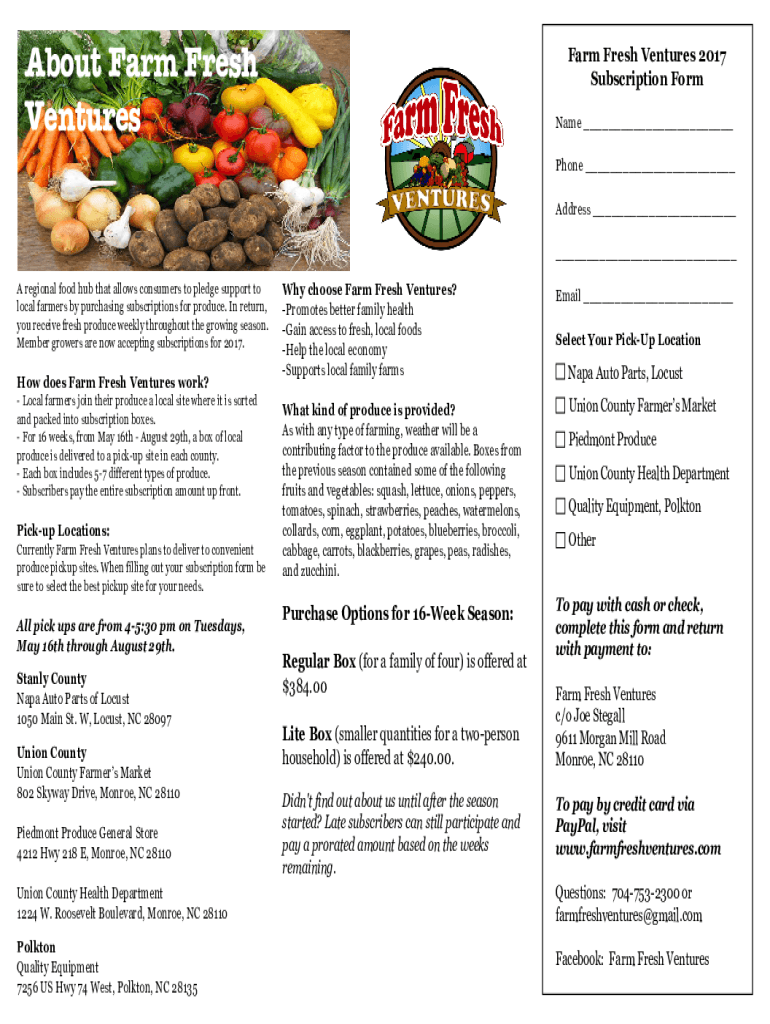 About Farm Fresh Ventures

Farm Fresh

VENTURES

A regional food hub that allows consumers to pledge support to local farmers by purchasing subscriptions for produce. In return, you receive fresh produce weekly throughout the growing season. Member growers are now accepting subscriptions for 2017.

How does Farm Fresh Ventures work?
- Local farmers join their produce a local site where it is sorted and packed into subscription boxes.
- For 16 weeks, from May 16th - August 29th, a box of local produce is delivered to a pick-up site in each county.
- Each box includes 5-7 different types of produce.
- Subscribers pay the entire subscription amount up front.

Pick-up Locations:
Currently Farm Fresh Ventures plans to deliver to convenient produce pickup sites. When filling out your subscription form be sure to select the best pickup site for your needs.

All pick ups are from 4-5:30 pm on Tuesdays, May 16th through August 29th.

Stanly County
Napa Auto Parts of Locust
1050 Main St. W, Locust, NC 28097

Union County
Union County Farmer's Market
802 Skyway Drive, Monroe, NC 28110

Piedmont Produce General Store
4212 Hwy 218 E, Monroe, NC 28110

Union County Health Department
1224 W. Roosevelt Boulevard, Monroe, NC 28110

Polkton
Quality Equipment
7256 US Hwy 74 West, Polkton, NC 28135

Why choose Farm Fresh Ventures?
-Promotes better family health
-Gain access to fresh, local foods
-Help the local economy
-Supports local family farms

What kind of produce is provided?
As with any type of farming, weather will be a contributing factor to the produce available. Boxes from the previous season contained some of the following fruits and vegetables: squash, lettuce, onions, peppers, tomatoes, spinach, strawberries, peaches, watermelons, collards, corn, eggplant, potatoes, blueberries, broccoli, cabbage, carrots, blackberries, grapes, peas, radishes, and zucchini.

Purchase Options for 16-Week Season:

Regular Box (for a family of four) is offered at $384.00

Lite Box (smaller quantities for a two-person household) is offered at $240.00.

Didn't find out about us until after the season started? Late subscribers can still participate and pay a prorated amount based on the weeks remaining.

Farm Fresh Ventures 2017 Subscription Form

Name ____________________

Phone ____________________

Address ____________________

____________________

Email ____________________

Select Your Pick-Up Location

☐ Napa Auto Parts, Locust

☐ Union County Farmer's Market

☐ Piedmont Produce

☐ Union County Health Department

☐ Quality Equipment, Polkton

☐ Other

To pay with cash or check, complete this form and return with payment to:

Farm Fresh Ventures
c/o Joe Stegall
9611 Morgan Mill Road
Monroe, NC 28110

To pay by credit card via PayPal, visit www.farmfreshventures.com

Questions: 704-753-2300 or farmfreshventures@gmail.com

Facebook: Farm Fresh Ventures